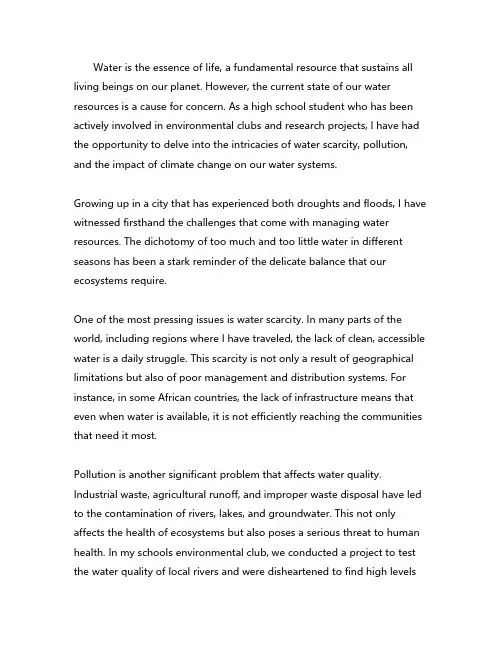 Water is the essence of life, a fundamental resource that sustains all living beings on our planet. However, the current state of our water resources is a cause for concern. As a high school student who has been actively involved in environmental clubs and research projects, I have had the opportunity to delve into the intricacies of water scarcity, pollution, and the impact of climate change on our water systems.

Growing up in a city that has experienced both droughts and floods, I have witnessed firsthand the challenges that come with managing water resources. The dichotomy of too much and too little water in different seasons has been a stark reminder of the delicate balance that our ecosystems require.

One of the most pressing issues is water scarcity. In many parts of the world, including regions where I have traveled, the lack of clean, accessible water is a daily struggle. This scarcity is not only a result of geographical limitations but also of poor management and distribution systems. For instance, in some African countries, the lack of infrastructure means that even when water is available, it is not efficiently reaching the communities that need it most.

Pollution is another significant problem that affects water quality. Industrial waste, agricultural runoff, and improper waste disposal have led to the contamination of rivers, lakes, and groundwater. This not only affects the health of ecosystems but also poses a serious threat to human health. In my schools environmental club, we conducted a project to test the water quality of local rivers and were disheartened to find high levels